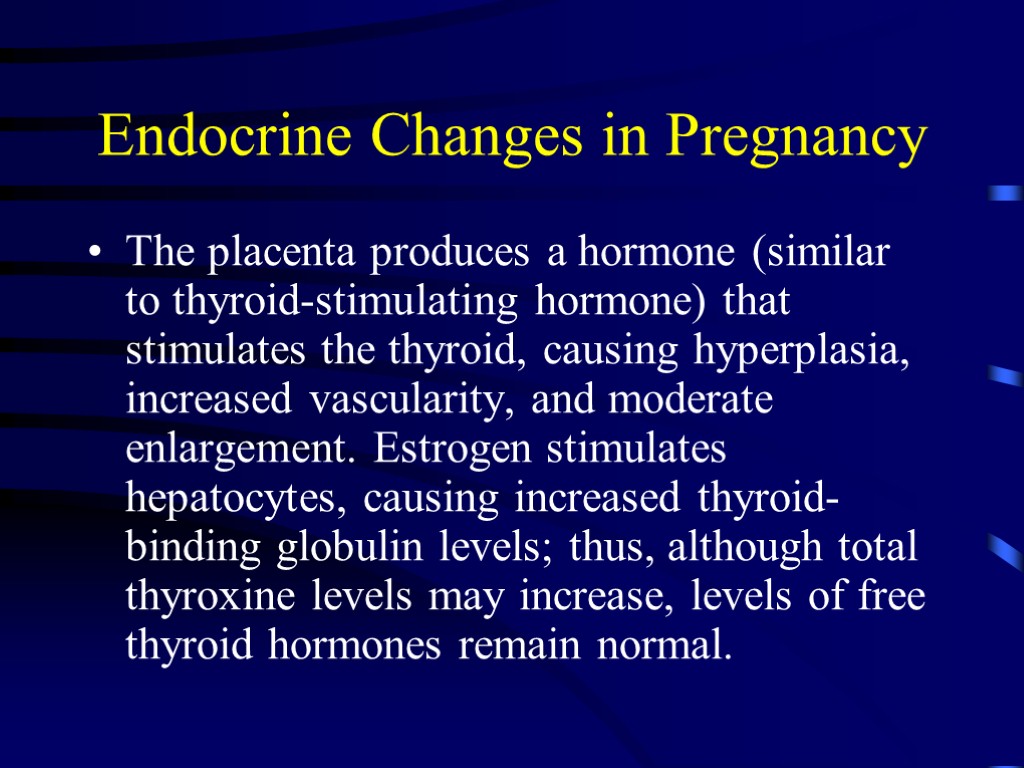 Endocrine Changes in Pregnancy

• The placenta produces a hormone (similar to thyroid-stimulating hormone) that stimulates the thyroid, causing hyperplasia, increased vascularity, and moderate enlargement. Estrogen stimulates hepatocytes, causing increased thyroid-binding globulin levels; thus, although total thyroxine levels may increase, levels of free thyroid hormones remain normal.